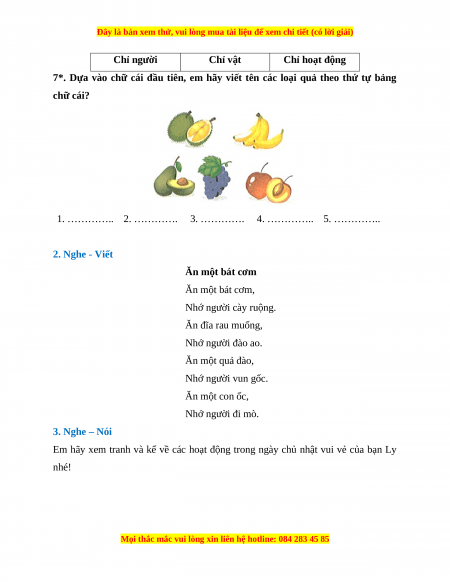 Đây là bản xem thử, vui lòng mua tài liệu để xem chi tiết (có lời giải)

| Chỉ người | Chỉ vật | Chỉ hoạt động |
|---|---|---|

7*. Dựa vào chữ cái đầu tiên, em hãy viết tên các loại quả theo thứ tự bảng chữ cái?

1. ………….. 2. …………. 3. …………. 4. ………….. 5. …………..

2. Nghe - Viết

Ăn một bát cơm

Ăn một bát cơm,
Nhớ người cày ruộng.
Ăn đĩa rau muống,
Nhớ người đào ao.
Ăn một quả đào,
Nhớ người vun gốc.
Ăn một con ốc,
Nhớ người đi mò.

3. Nghe – Nói

Em hãy xem tranh và kể về các hoạt động trong ngày chủ nhật vui vẻ của bạn Ly nhé!

Mọi thắc mắc vui lòng xin liên hệ hotline: 084 283 45 85